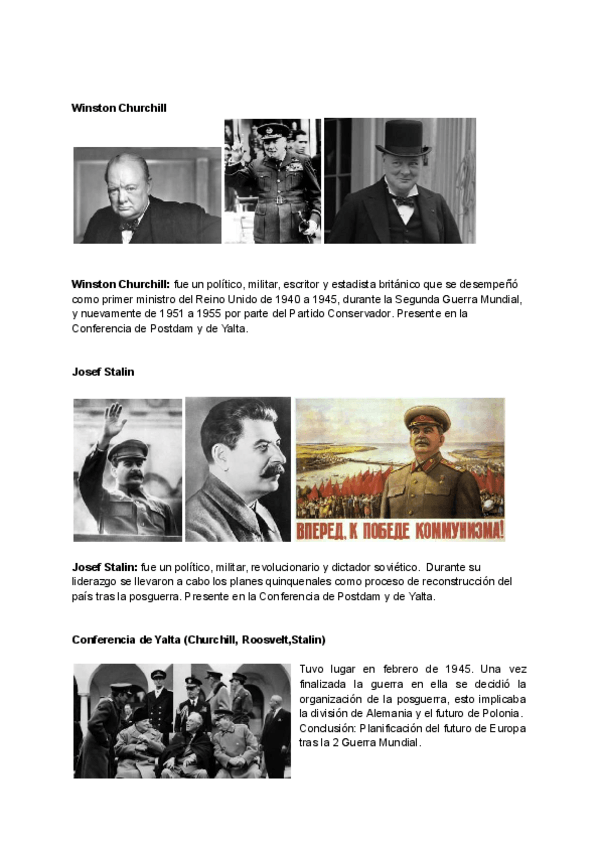 Winston Churchill

Winston Churchill: fue un político, militar, escritor y estadista británico que se desempeñó como primer ministro del Reino Unido de 1940 a 1945, durante la Segunda Guerra Mundial, y nuevamente de 1951 a 1955 por parte del Partido Conservador. Presente en la Conferencia de Postdam y de Yalta.

Josef Stalin

ВПЕРЕД, К ПОБЕДЕ КОММУНИЗМА!

Josef Stalin: fue un político, militar, revolucionario y dictador soviético. Durante su liderazgo se llevaron a cabo los planes quinquenales como proceso de reconstrucción del país tras la posguerra. Presente en la Conferencia de Postdam y de Yalta.

Conferencia de Yalta (Churchill, Roosvelt,Stalin)

Tuvo lugar en febrero de 1945. Una vez finalizada la guerra en ella se decidió la organización de la posguerra, esto implicaba la división de Alemania y el futuro de Polonia. Conclusión: Planificación del futuro de Europa tras la 2 Guerra Mundial.